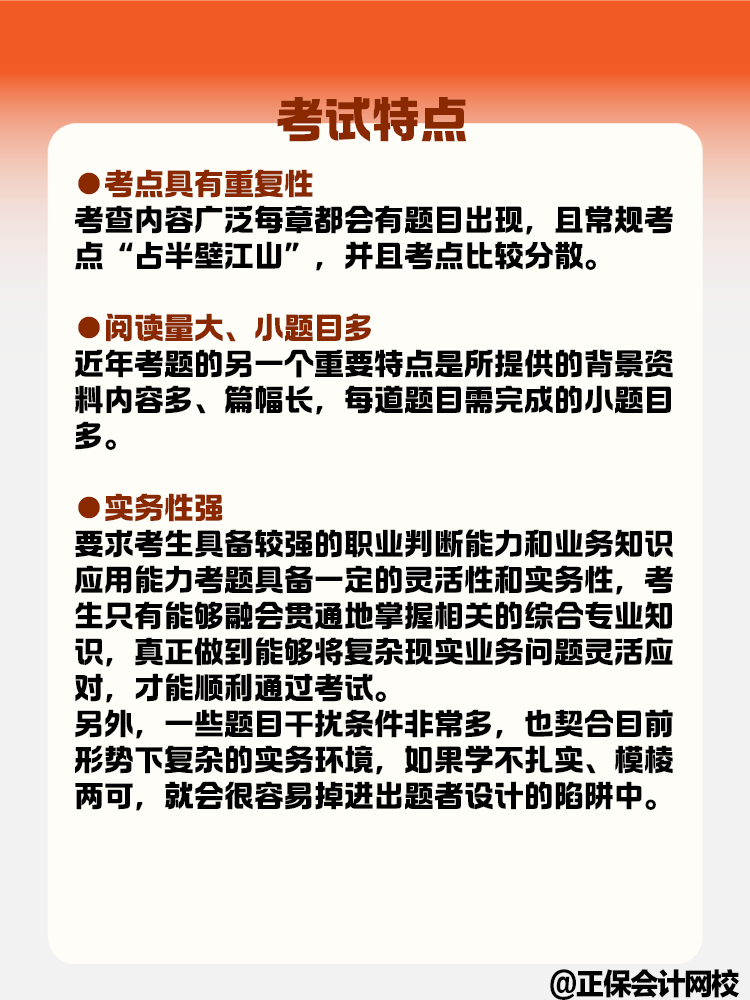 考试特点

●考点具有重复性
考查内容广泛每章都会有题目出现，且常规考点“占半壁江山”，并且考点比较分散。

●阅读量大、小题目多
近年考题的另一个重要特点是所提供的背景资料内容多、篇幅长，每道题目需完成的小题目多。

●实务性强
要求考生具备较强的职业判断能力和业务知识应用能力考题具备一定的灵活性和实务性，考生只有能够融会贯通地掌握相关的综合专业知识，真正做到能够将复杂现实业务问题灵活应对，才能顺利通过考试。
另外，一些题目干扰条件非常多，也契合目前形势下复杂的实务环境，如果学不扎实、模棱两可，就会很容易掉进出题者设计的陷阱中。

@正保会计网校